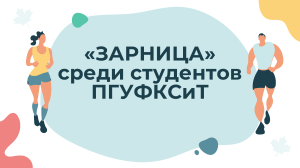 «ЗАРНИЦА»
среди студентов
ПГУФКСиТ